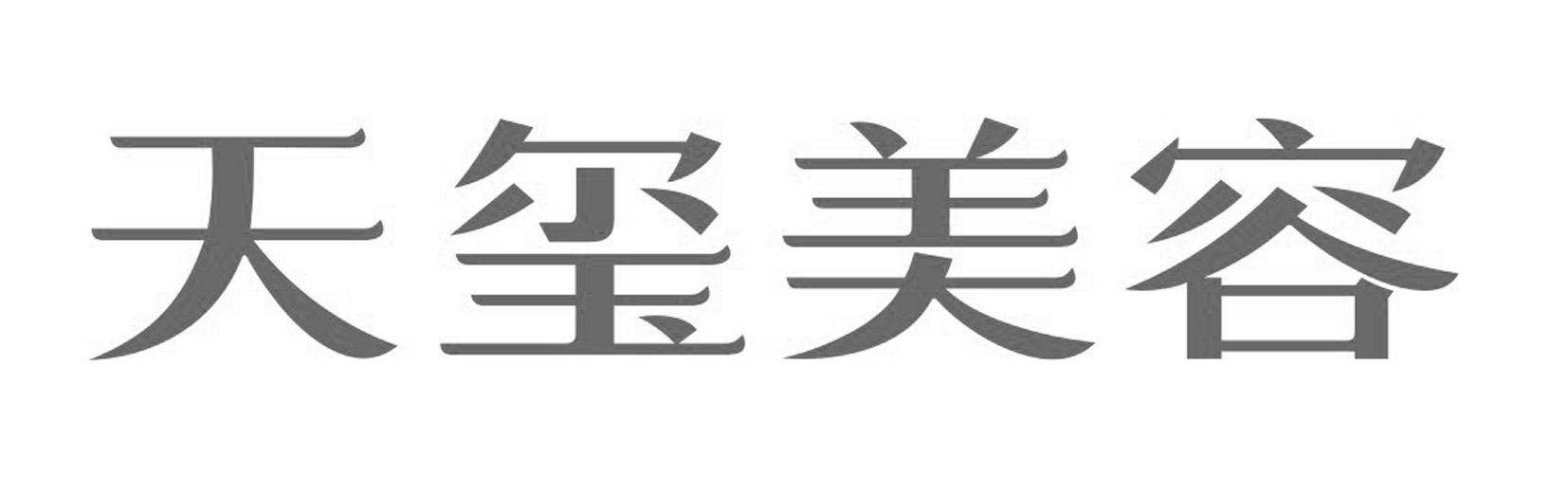 天玺美容